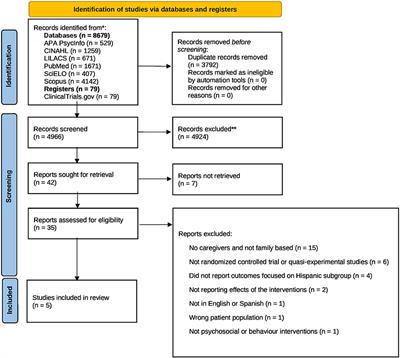 Identification of studies via databases and registers

Identification

Records identified from*:
Databases (n = 8679)
APA PsycInfo (n = 529)
CINAHL (n = 1259)
LILACS (n = 671)
PubMed (n = 1671)
SciELO (n = 407)
Scopus (n = 4142)
Registers (n = 79)
ClinicalTrials.gov (n = 79)

Records removed before screening:
Duplicate records removed (n = 3792)
Records marked as ineligible by automation tools (n = 0)
Records removed for other reasons (n = 0)

Screening

Records screened
(n = 4966)

Records excluded**
(n = 4924)

Reports sought for retrieval
(n = 42)

Reports not retrieved
(n = 7)

Reports assessed for eligibility
(n = 35)

Reports excluded:
No caregivers and not family based (n = 15)
Not randomized controlled trial or quasi-experimental studies (n = 6)
Did not report outcomes focused on Hispanic subgroup (n = 4)
Not reporting effects of the interventions (n = 2)
Not in English or Spanish (n = 1)
Wrong patient population (n = 1)
Not psychosocial or behaviour interventions (n = 1)

Included

Studies included in review
(n = 5)